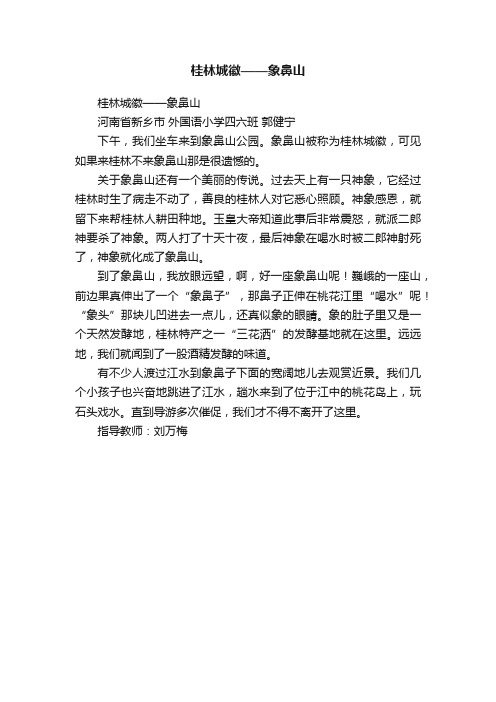 桂林城徽——象鼻山

桂林城徽——象鼻山

河南省新乡市 外国语小学四六班 郭健宁

下午，我们坐车来到象鼻山公园。象鼻山被称为桂林城徽，可见如果来桂林不来象鼻山那是很遗憾的。

关于象鼻山还有一个美丽的传说。过去天上有一只神象，它经过桂林时生了病走不动了，善良的桂林人对它悉心照顾。神象感恩，就留下来帮桂林人耕田种地。玉皇大帝知道此事后非常震怒，就派二郎神要杀了神象。两人打了十天十夜，最后神象在喝水时被二郎神射死了，神象就化成了象鼻山。

到了象鼻山，我放眼远望，啊，好一座象鼻山呢！巍峨的一座山，前边果真伸出了一个“象鼻子”，那鼻子正伸在桃花江里“喝水”呢！“象头”那块儿凹进去一点儿，还真似象的眼睛。象的肚子里又是一个天然发酵地，桂林特产之一“三花酒”的发酵基地就在这里。远远地，我们就闻到了一股酒精发酵的味道。

有不少人渡过江水到象鼻子下面的宽阔地儿去观赏近景。我们几个小孩子也兴奋地跳进了江水，趟水来到了位于江中的桃花岛上，玩石头戏水。直到导游多次催促，我们才不得不离开了这里。

指导教师：刘万梅